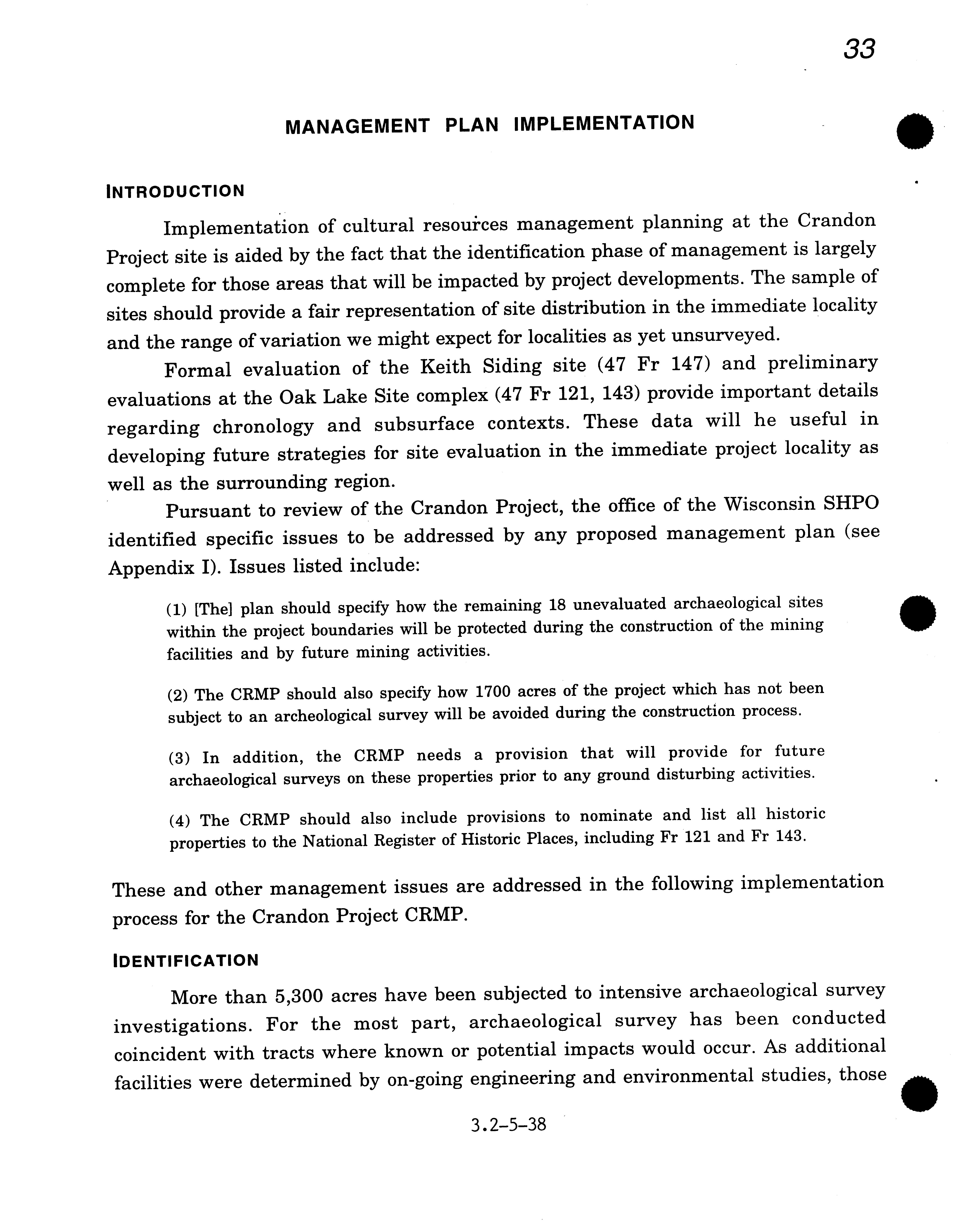 33

MANAGEMENT PLAN IMPLEMENTATION

INTRODUCTION

Implementation of cultural resources management planning at the Crandon Project site is aided by the fact that the identification phase of management is largely complete for those areas that will be impacted by project developments. The sample of sites should provide a fair representation of site distribution in the immediate locality and the range of variation we might expect for localities as yet unsurveyed.

Formal evaluation of the Keith Siding site (47 Fr 147) and preliminary evaluations at the Oak Lake Site complex (47 Fr 121, 143) provide important details regarding chronology and subsurface contexts. These data will he useful in developing future strategies for site evaluation in the immediate project locality as well as the surrounding region.

Pursuant to review of the Crandon Project, the office of the Wisconsin SHPO identified specific issues to be addressed by any proposed management plan (see Appendix I). Issues listed include:

(1) [The] plan should specify how the remaining 18 unevaluated archaeological sites within the project boundaries will be protected during the construction of the mining facilities and by future mining activities.

(2) The CRMP should also specify how 1700 acres of the project which has not been subject to an archeological survey will be avoided during the construction process.

(3) In addition, the CRMP needs a provision that will provide for future archaeological surveys on these properties prior to any ground disturbing activities.

(4) The CRMP should also include provisions to nominate and list all historic properties to the National Register of Historic Places, including Fr 121 and Fr 143.

These and other management issues are addressed in the following implementation process for the Crandon Project CRMP.

IDENTIFICATION

More than 5,300 acres have been subjected to intensive archaeological survey investigations. For the most part, archaeological survey has been conducted coincident with tracts where known or potential impacts would occur. As additional facilities were determined by on-going engineering and environmental studies, those

3.2-5-38